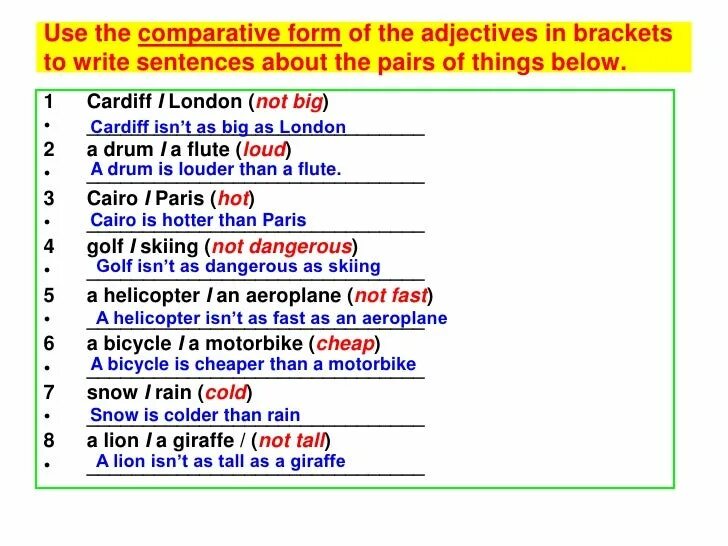 Use the comparative form of the adjectives in brackets to write sentences about the pairs of things below.

1 Cardiff / London (not big)
• Cardiff isn't as big as London
2 a drum / a flute (loud)
• A drum is louder than a flute.
3 Cairo / Paris (hot)
• Cairo is hotter than Paris
4 golf / skiing (not dangerous)
• Golf isn't as dangerous as skiing
5 a helicopter / an aeroplane (not fast)
• A helicopter isn't as fast as an aeroplane
6 a bicycle / a motorbike (cheap)
• A bicycle is cheaper than a motorbike
7 snow / rain (cold)
• Snow is colder than rain
8 a lion / a giraffe / (not tall)
• A lion isn't as tall as a giraffe